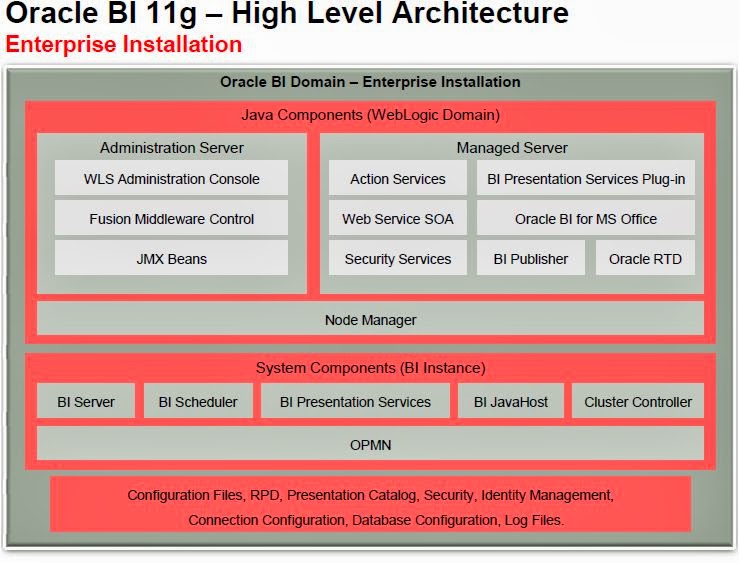 Oracle BI 11g – High Level Architecture
Enterprise Installation

Oracle BI Domain – Enterprise Installation

Java Components (WebLogic Domain)

Administration Server
WLS Administration Console
Fusion Middleware Control
JMX Beans

Managed Server
Action Services
BI Presentation Services Plug-in
Web Service SOA
Oracle BI for MS Office
Security Services
BI Publisher
Oracle RTD

Node Manager

System Components (BI Instance)
BI Server
BI Scheduler
BI Presentation Services
BI JavaHost
Cluster Controller
OPMN

Configuration Files, RPD, Presentation Catalog, Security, Identity Management, Connection Configuration, Database Configuration, Log Files.